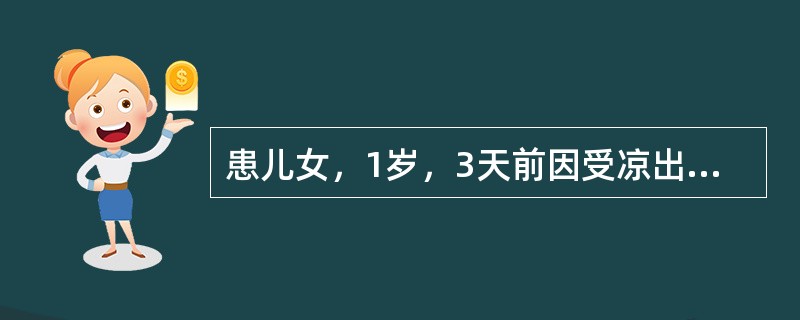 $

患儿女，1岁，3天前因受凉出...